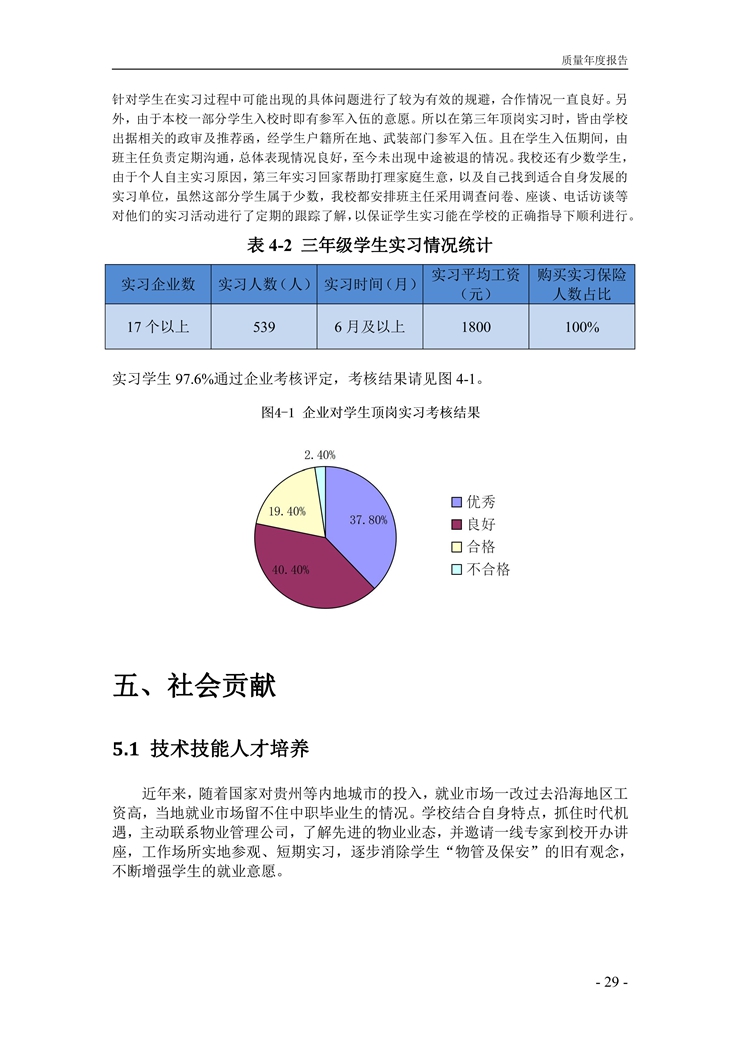 质量年度报告

针对学生在实习过程中可能出现的具体问题进行了较为有效的规避，合作情况一直良好。另外，由于本校一部分学生入校时即有参军入伍的意愿。所以在第三年顶岗实习时，皆由学校出据相关的政审及推荐函，经学生户籍所在地、武装部门参军入伍。且在学生入伍期间，由班主任负责定期沟通，总体表现情况良好，至今未出现中途被退的情况。我校还有少数学生，由于个人自主实习原因，第三年实习回家帮助打理家庭生意，以及自己找到适合自身发展的实习单位，虽然这部分学生属于少数，我校都安排班主任采用调查问卷、座谈、电话访谈等对他们的实习活动进行了定期的跟踪了解，以保证学生实习能在学校的正确指导下顺利进行。

表 4-2 三年级学生实习情况统计

| 实习企业数 | 实习人数（人） | 实习时间（月） | 实习平均工资（元） | 购买实习保险人数占比 |
|---|---|---|---|---|
| 17 个以上 | 539 | 6 月及以上 | 1800 | 100% |

实习学生 97.6%通过企业考核评定，考核结果请见图 4-1。

图4-1 企业对学生顶岗实习考核结果

2.40%
19.40%
37.80%
40.40%

优秀
良好
合格
不合格

五、社会贡献

5.1 技术技能人才培养

近年来，随着国家对贵州等内地城市的投入，就业市场一改过去沿海地区工资高，当地就业市场留不住中职毕业生的情况。学校结合自身特点，抓住时代机遇，主动联系物业管理公司，了解先进的物业业态，并邀请一线专家到校开办讲座，工作场所实地参观、短期实习，逐步消除学生“物管及保安”的旧有观念，不断增强学生的就业意愿。

- 29 -